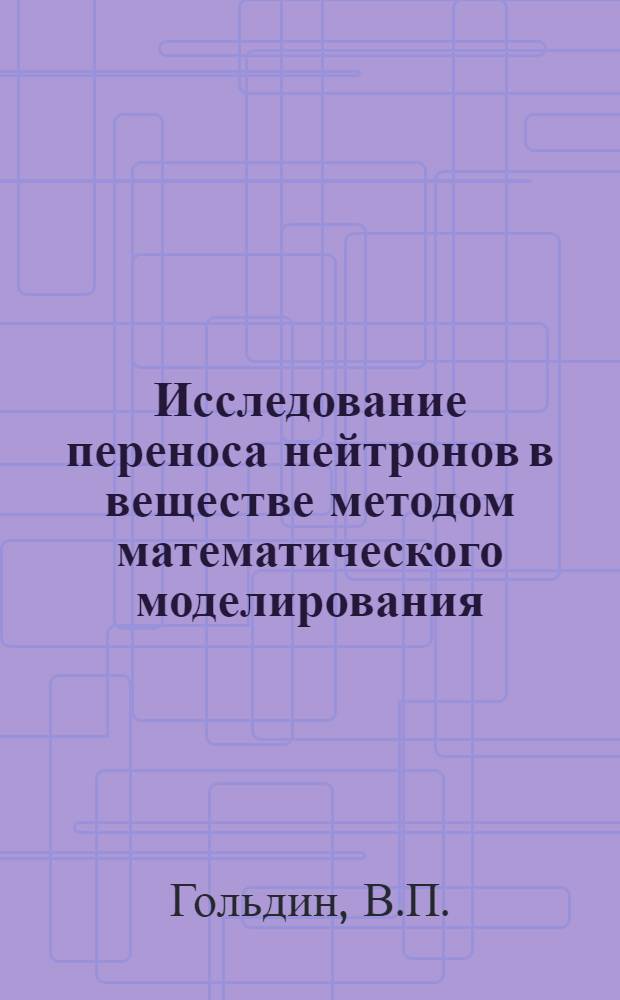 Исследование переноса нейтронов в веществе методом математического моделирования

Гольдин, В.П.